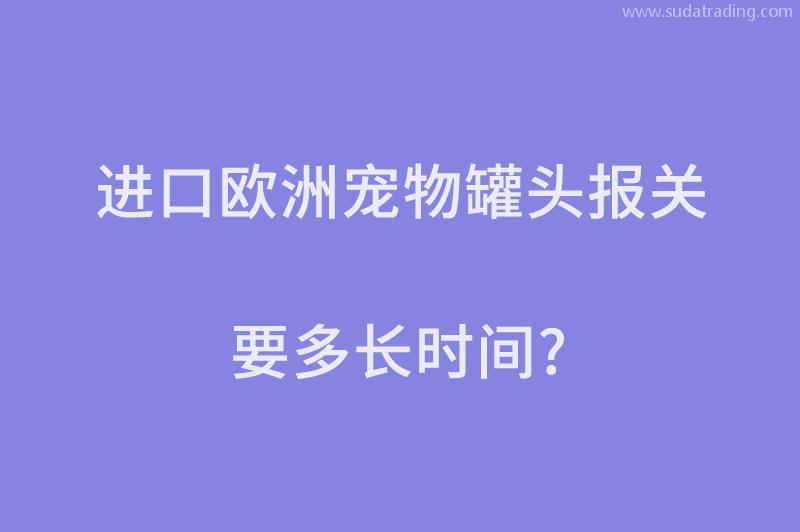 www.sudatrading.com

进口欧洲宠物罐头报关

要多长时间?